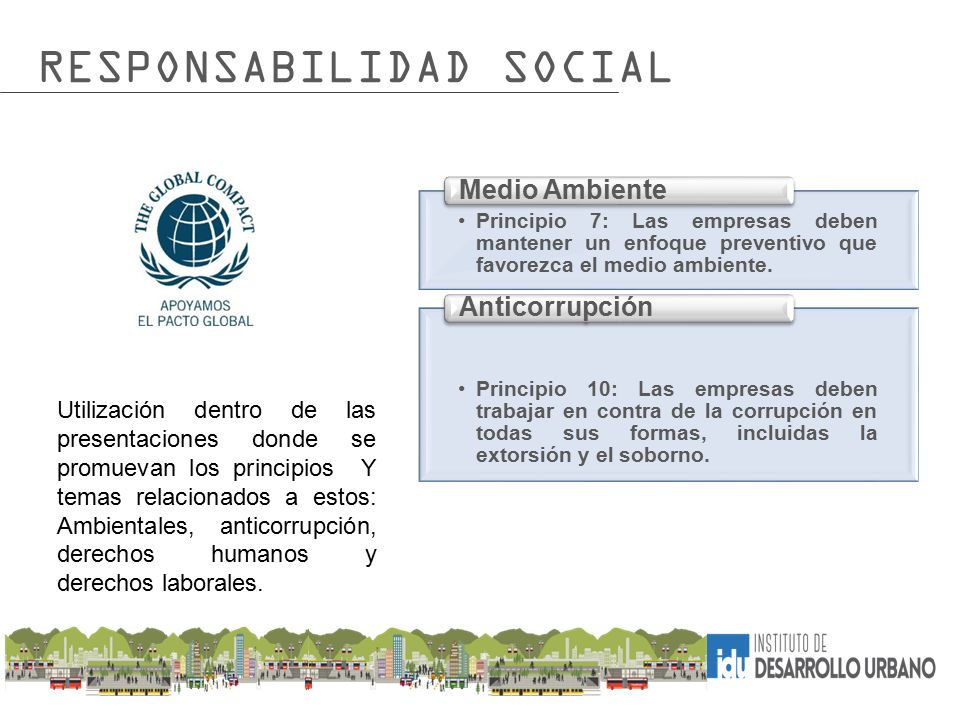 RESPONSABILIDAD SOCIAL

THE GLOBAL COMPACT

APOYAMOS
EL PACTO GLOBAL

Utilización dentro de las presentaciones donde se promuevan los principios Y temas relacionados a estos: Ambientales, anticorrupción, derechos humanos y derechos laborales.

Medio Ambiente

• Principio 7: Las empresas deben mantener un enfoque preventivo que favorezca el medio ambiente.

Anticorrupción

• Principio 10: Las empresas deben trabajar en contra de la corrupción en todas sus formas, incluidas la extorsión y el soborno.

idu INSTITUTO DE DESARROLLO URBANO